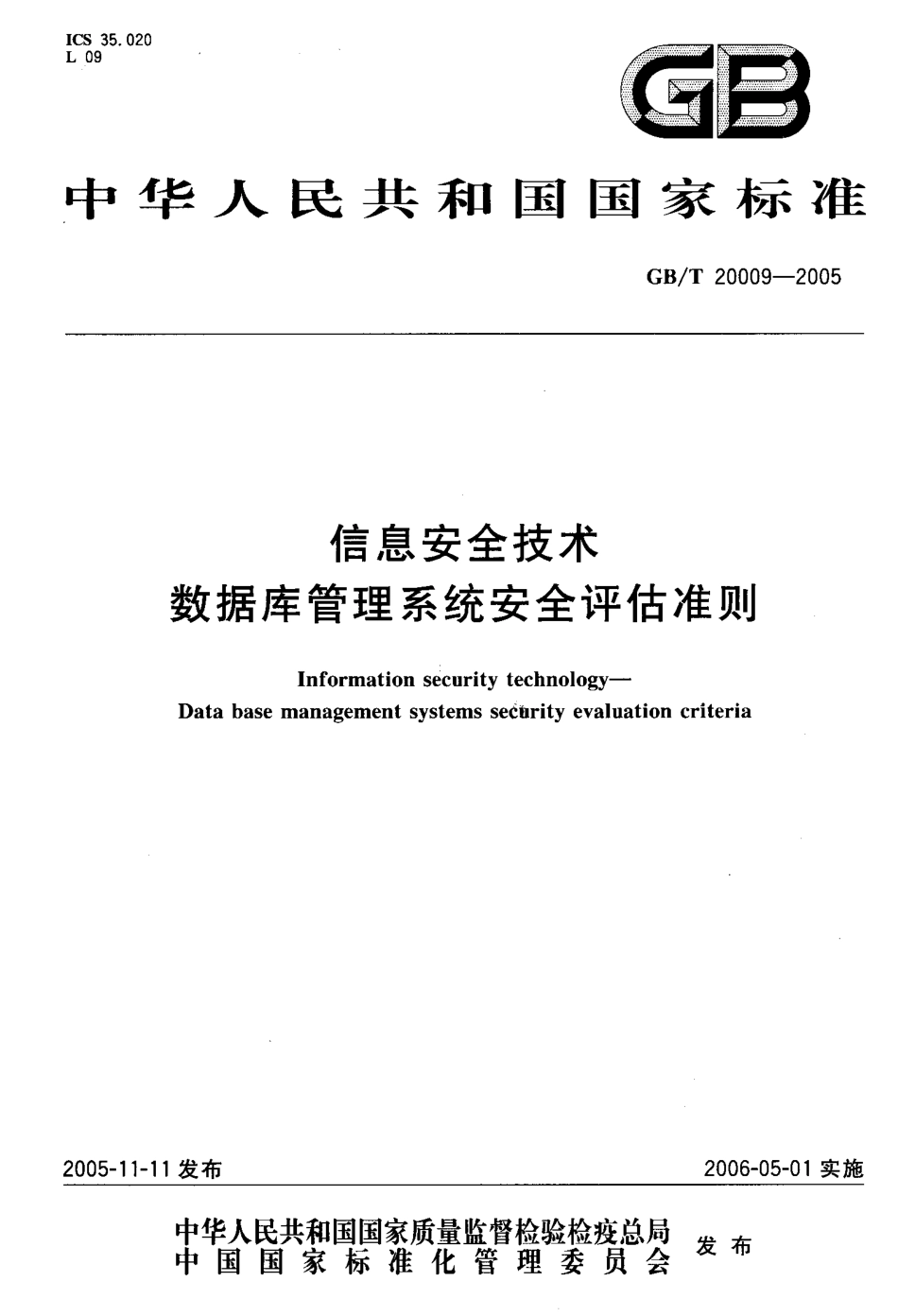 ICS 35.020
L 09

GB

中华人民共和国国家标准

GB/T 20009—2005

信息安全技术
数据库管理系统安全评估准则

Information security technology—
Data base management systems security evaluation criteria

2005-11-11 发布

2006-05-01 实施

中华人民共和国国家质量监督检验检疫总局
中国国家标准化管理委员会
发布